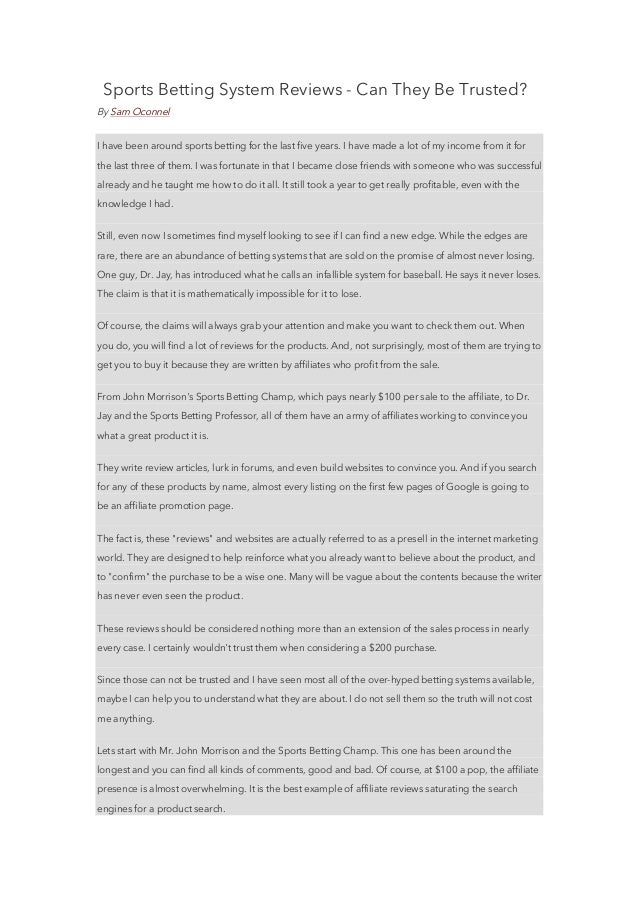 Sports Betting System Reviews - Can They Be Trusted?

By Sam Oconnel

I have been around sports betting for the last five years. I have made a lot of my income from it for the last three of them. I was fortunate in that I became close friends with someone who was successful already and he taught me how to do it all. It still took a year to get really profitable, even with the knowledge I had.

Still, even now I sometimes find myself looking to see if I can find a new edge. While the edges are rare, there are an abundance of betting systems that are sold on the promise of almost never losing. One guy, Dr. Jay, has introduced what he calls an infallible system for baseball. He says it never loses. The claim is that it is mathematically impossible for it to lose.

Of course, the claims will always grab your attention and make you want to check them out. When you do, you will find a lot of reviews for the products. And, not surprisingly, most of them are trying to get you to buy it because they are written by affiliates who profit from the sale.

From John Morrison's Sports Betting Champ, which pays nearly $100 per sale to the affiliate, to Dr. Jay and the Sports Betting Professor, all of them have an army of affiliates working to convince you what a great product it is.

They write review articles, lurk in forums, and even build websites to convince you. And if you search for any of these products by name, almost every listing on the first few pages of Google is going to be an affiliate promotion page.

The fact is, these "reviews" and websites are actually referred to as a presell in the internet marketing world. They are designed to help reinforce what you already want to believe about the product, and to "confirm" the purchase to be a wise one. Many will be vague about the contents because the writer has never even seen the product.

These reviews should be considered nothing more than an extension of the sales process in nearly every case. I certainly wouldn't trust them when considering a $200 purchase.

Since those can not be trusted and I have seen most all of the over-hyped betting systems available, maybe I can help you to understand what they are about. I do not sell them so the truth will not cost me anything.

Lets start with Mr. John Morrison and the Sports Betting Champ. This one has been around the longest and you can find all kinds of comments, good and bad. Of course, at $100 a pop, the affiliate presence is almost overwhelming. It is the best example of affiliate reviews saturating the search engines for a product search.